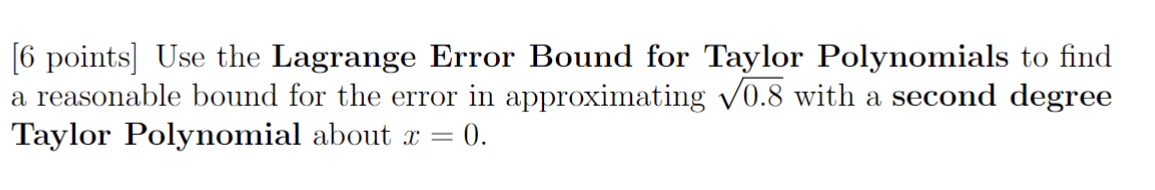 [6 points] Use the Lagrange Error Bound for Taylor Polynomials to find a reasonable bound for the error in approximating $\sqrt{0.8}$ with a second degree Taylor Polynomial about $x = 0$.